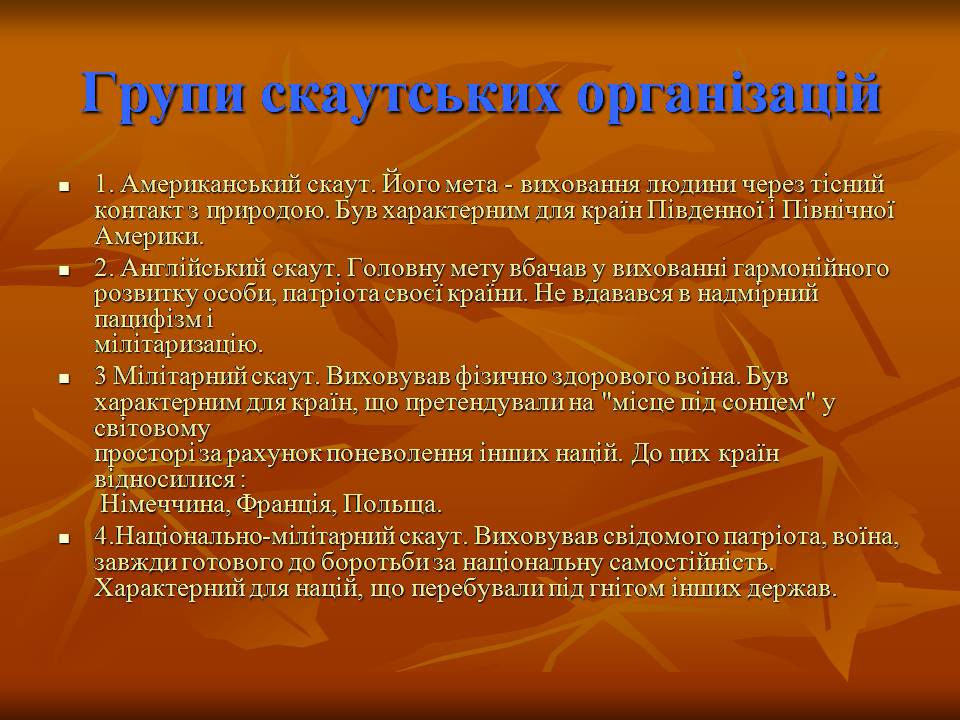 Групи скаутських організацій

1. Американський скаут. Його мета - виховання людини через тісний контакт з природою. Був характерним для країн Південної і Північної Америки.

2. Англійський скаут. Головну мету вбачав у вихованні гармонійного розвитку особи, патріота своєї країни. Не вдавався в надмірний пацифізм і мілітаризацію.

3 Мілітарний скаут. Виховував фізично здорового воїна. Був характерним для країн, що претендували на "місце під сонцем" у світовому просторі за рахунок поневолення інших націй. До цих країн відносилися : Німеччина, Франція, Польща.

4.Національно-мілітарний скаут. Виховував свідомого патріота, воїна, завжди готового до боротьби за національну самостійність. Характерний для націй, що перебували під гнітом інших держав.